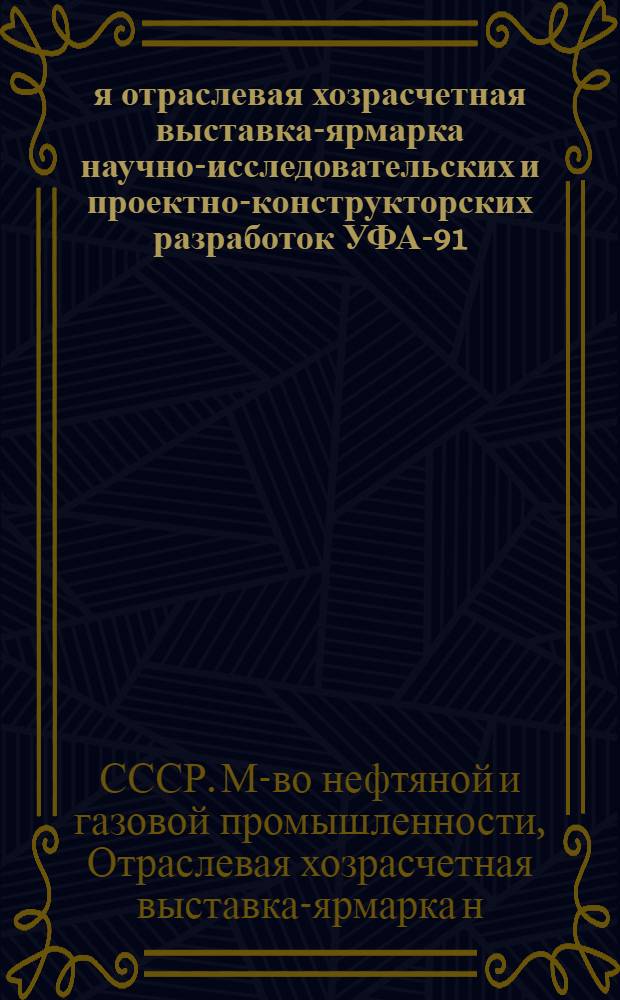 я отраслевая хозрасчетная выставка-ярмарка научно-исследовательских и проектно-конструкторских разработок УФА-91

СССР. М-во нефтяной и газовой промышленности, Отраслевая хозрасчетная выставка-ярмарка н